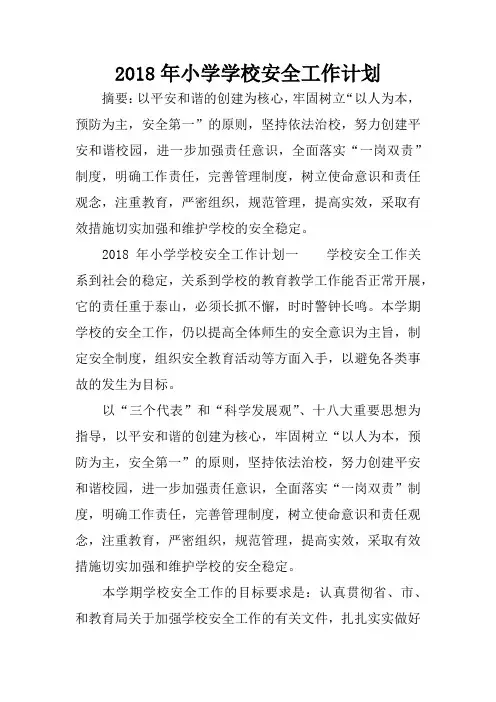 2018年小学学校安全工作计划

摘要：以平安和谐的创建为核心，牢固树立“以人为本，预防为主，安全第一”的原则，坚持依法治校，努力创建平安和谐校园，进一步加强责任意识，全面落实“一岗双责”制度，明确工作责任，完善管理制度，树立使命意识和责任观念，注重教育，严密组织，规范管理，提高实效，采取有效措施切实加强和维护学校的安全稳定。

2018年小学学校安全工作计划一 学校安全工作关系到社会的稳定，关系到学校的教育教学工作能否正常开展，它的责任重于泰山，必须长抓不懈，时时警钟长鸣。本学期学校的安全工作，仍以提高全体师生的安全意识为主旨，制定安全制度，组织安全教育活动等方面入手，以避免各类事故的发生为目标。

以“三个代表”和“科学发展观”、十八大重要思想为指导，以平安和谐的创建为核心，牢固树立“以人为本，预防为主，安全第一”的原则，坚持依法治校，努力创建平安和谐校园，进一步加强责任意识，全面落实“一岗双责”制度，明确工作责任，完善管理制度，树立使命意识和责任观念，注重教育，严密组织，规范管理，提高实效，采取有效措施切实加强和维护学校的安全稳定。

本学期学校安全工作的目标要求是：认真贯彻省、市、和教育局关于加强学校安全工作的有关文件，扎扎实实做好